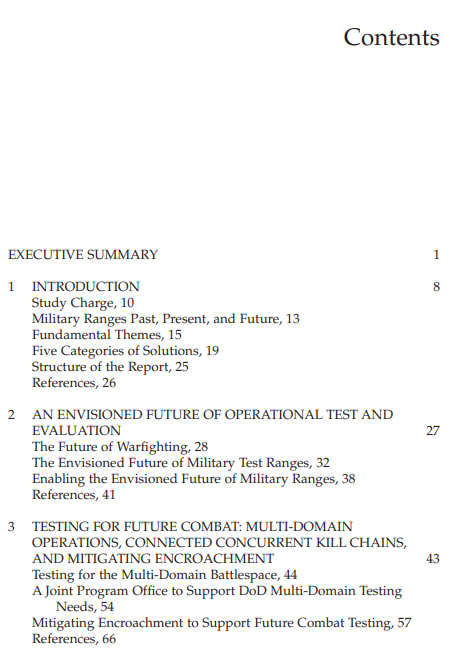 Contents

EXECUTIVE SUMMARY 1

1 INTRODUCTION 8
Study Charge, 10
Military Ranges Past, Present, and Future, 13
Fundamental Themes, 15
Five Categories of Solutions, 19
Structure of the Report, 25
References, 26

2 AN ENVISIONED FUTURE OF OPERATIONAL TEST AND EVALUATION 27
The Future of Warfighting, 28
The Envisioned Future of Military Test Ranges, 32
Enabling the Envisioned Future of Military Ranges, 38
References, 41

3 TESTING FOR FUTURE COMBAT: MULTI-DOMAIN OPERATIONS, CONNECTED CONCURRENT KILL CHAINS, AND MITIGATING ENCROACHMENT 43
Testing for the Multi-Domain Battlespace, 44
A Joint Program Office to Support DoD Multi-Domain Testing Needs, 54
Mitigating Encroachment to Support Future Combat Testing, 57
References, 66